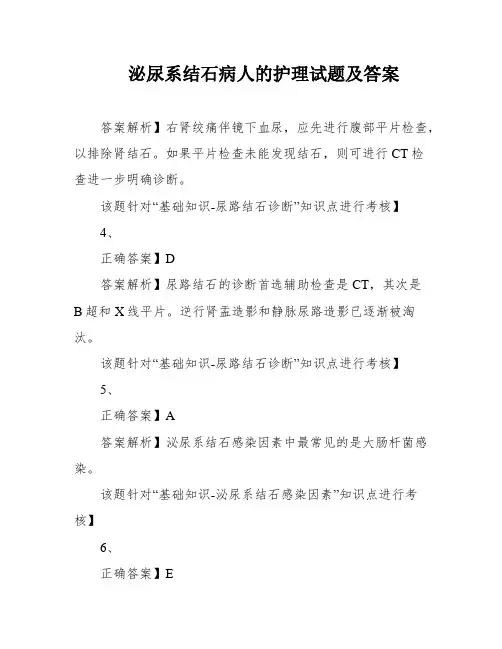 泌尿系结石病人的护理试题及答案

答案解析】右肾绞痛伴镜下血尿，应先进行腹部平片检查，以排除肾结石。如果平片检查未能发现结石，则可进行CT检查进一步明确诊断。

该题针对“基础知识-尿路结石诊断”知识点进行考核】

4、

正确答案】D

答案解析】尿路结石的诊断首选辅助检查是CT，其次是B超和X线平片。逆行肾盂造影和静脉尿路造影已逐渐被淘汰。

该题针对“基础知识-尿路结石诊断”知识点进行考核】

5、

正确答案】A

答案解析】泌尿系结石感染因素中最常见的是大肠杆菌感染。

该题针对“基础知识-泌尿系结石感染因素”知识点进行考核】

6、

正确答案】E